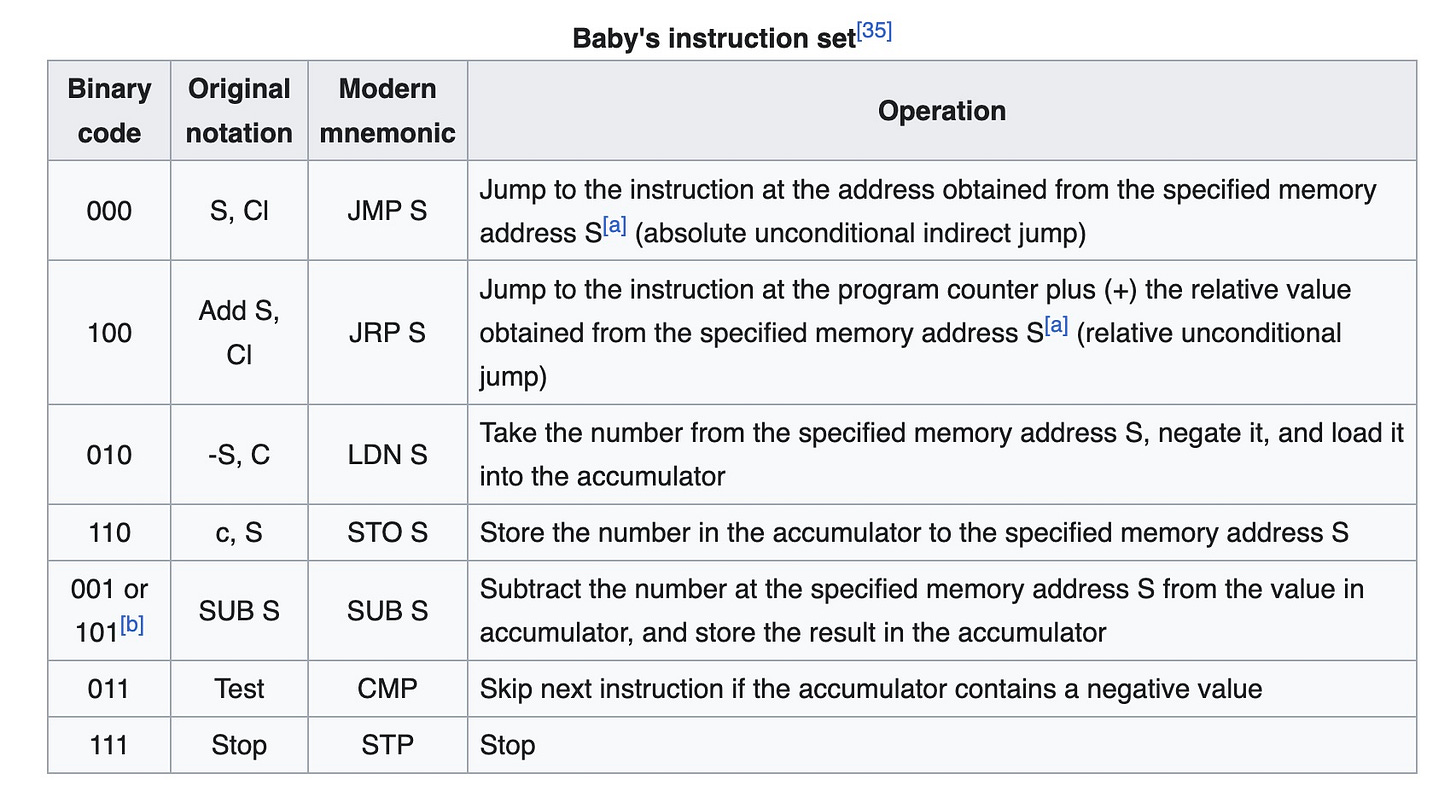 Baby's instruction set[35]

| Binary code | Original notation | Modern mnemonic | Operation |
|---|---|---|---|
| 000 | S, Cl | JMP S | Jump to the instruction at the address obtained from the specified memory address S[a] (absolute unconditional indirect jump) |
| 100 | Add S, Cl | JRP S | Jump to the instruction at the program counter plus (+) the relative value obtained from the specified memory address S[a] (relative unconditional jump) |
| 010 | -S, C | LDN S | Take the number from the specified memory address S, negate it, and load it into the accumulator |
| 110 | c, S | STO S | Store the number in the accumulator to the specified memory address S |
| 001 or 101[b] | SUB S | SUB S | Subtract the number at the specified memory address S from the value in accumulator, and store the result in the accumulator |
| 011 | Test | CMP | Skip next instruction if the accumulator contains a negative value |
| 111 | Stop | STP | Stop |